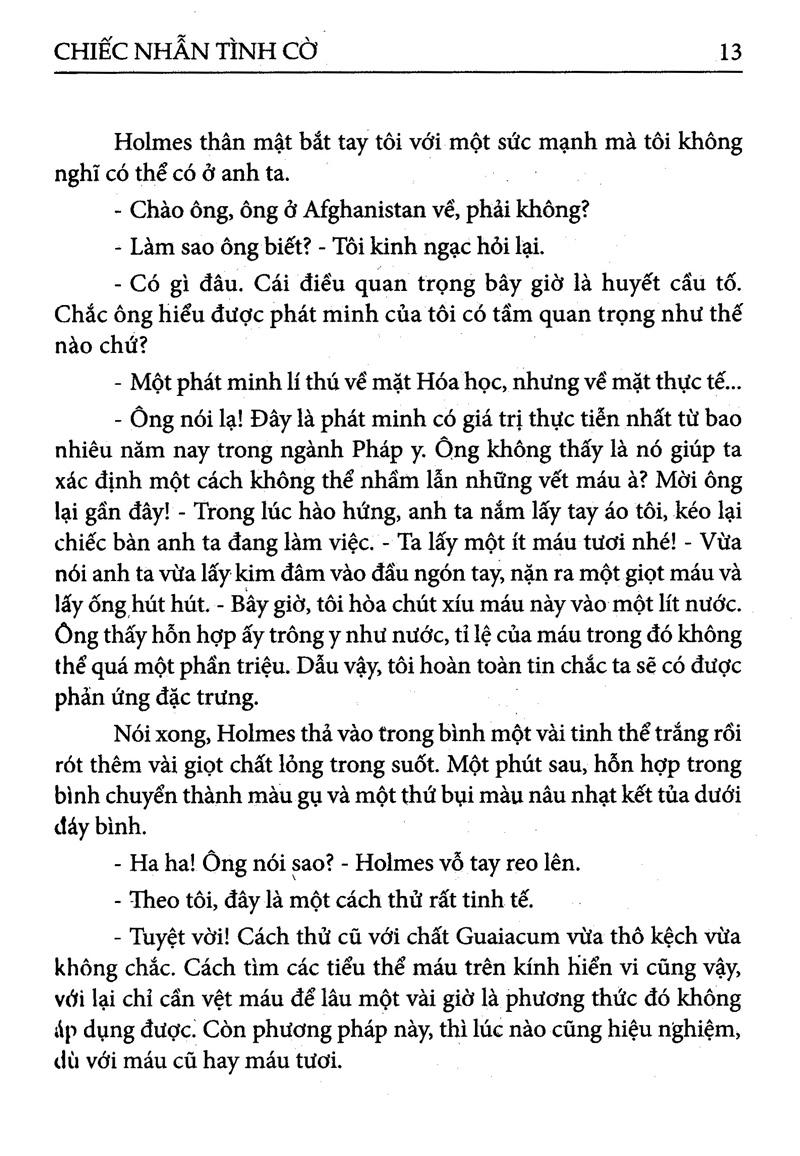 CHIẾC NHẪN TÌNH CỜ 13

Holmes thân mật bắt tay tôi với một sức mạnh mà tôi không nghĩ có thể có ở anh ta.

- Chào ông, ông ở Afghanistan về, phải không?

- Làm sao ông biết? - Tôi kinh ngạc hỏi lại.

- Có gì đâu. Cái điều quan trọng bây giờ là huyết cầu tố. Chắc ông hiểu được phát minh của tôi có tầm quan trọng như thế nào chứ?

- Một phát minh lí thú về mặt Hóa học, nhưng về mặt thực tế...

- Ông nói lạ! Đây là phát minh có giá trị thực tiễn nhất từ bao nhiêu năm nay trong ngành Pháp y. Ông không thấy là nó giúp ta xác định một cách không thể nhầm lẫn những vết máu à? Mời ông lại gần đây! - Trong lúc hào hứng, anh ta nắm lấy tay áo tôi, kéo lại chiếc bàn anh ta đang làm việc. - Ta lấy một ít máu tươi nhé! - Vừa nói anh ta vừa lấy kim đâm vào đầu ngón tay, nặn ra một giọt máu và lấy ống hút hút. - Bây giờ, tôi hòa chút xíu máu này vào một lít nước. Ông thấy hỗn hợp ấy trông y như nước, tỉ lệ của máu trong đó không thể quá một phần triệu. Dẫu vậy, tôi hoàn toàn tin chắc ta sẽ có được phản ứng đặc trưng.

Nói xong, Holmes thả vào trong bình một vài tinh thể trắng rồi rót thêm vài giọt chất lỏng trong suốt. Một phút sau, hỗn hợp trong bình chuyển thành màu gụ và một thứ bụi màu nâu nhạt kết tủa dưới đáy bình.

- Ha ha! Ông nói sao? - Holmes vỗ tay reo lên.

- Theo tôi, đây là một cách thử rất tinh tế.

- Tuyệt vời! Cách thử cũ với chất Guaiacum vừa thô kệch vừa không chắc. Cách tìm các tiểu thể máu trên kính hiển vi cũng vậy, với lại chỉ cần vệt máu để lâu một vài giờ là phương thức đó không áp dụng được. Còn phương pháp này, thì lúc nào cũng hiệu nghiệm, dù với máu cũ hay máu tươi.